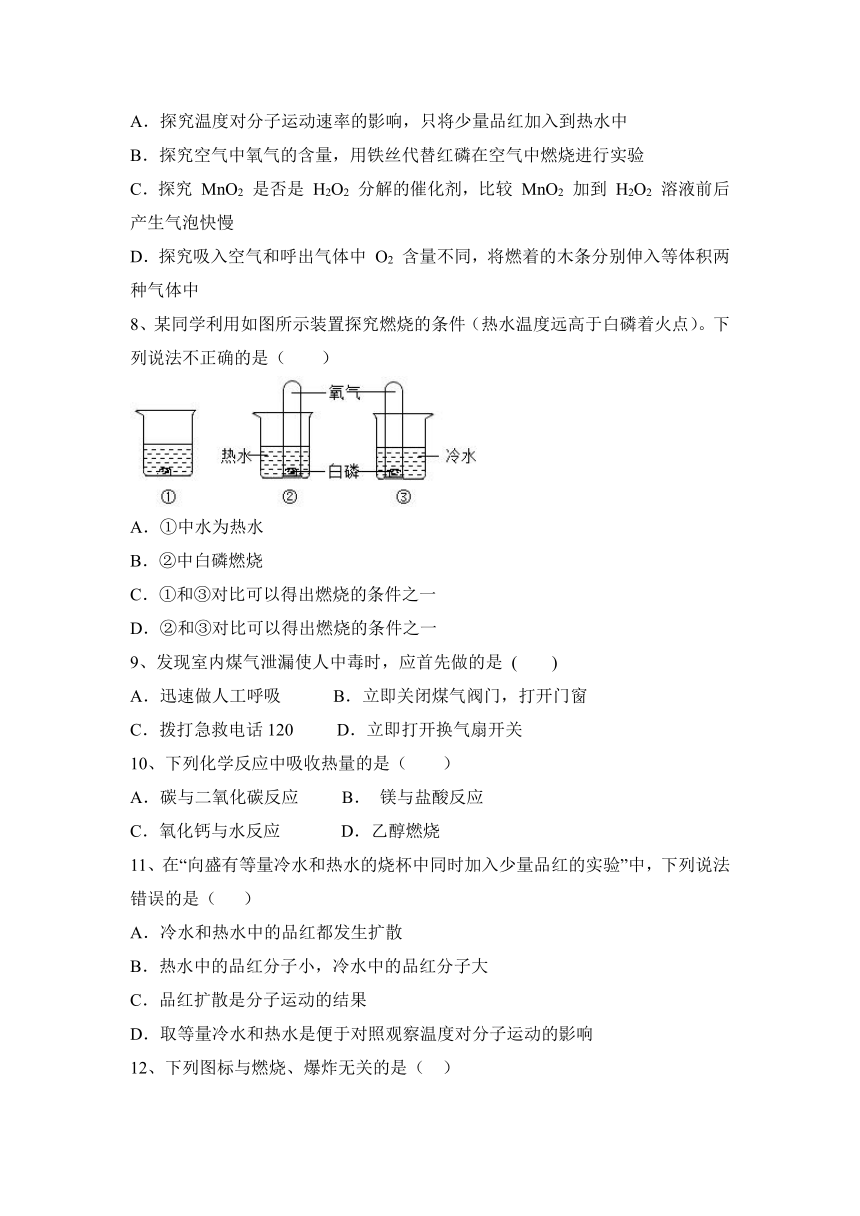 A．探究温度对分子运动速率的影响，只将少量品红加入到热水中
B．探究空气中氧气的含量，用铁丝代替红磷在空气中燃烧进行实验
C．探究 $MnO_2$ 是否是 $H_2O_2$ 分解的催化剂，比较 $MnO_2$ 加到 $H_2O_2$ 溶液前后产生气泡快慢
D．探究吸入空气和呼出气体中 $O_2$ 含量不同，将燃着的木条分别伸入等体积两种气体中
8、某同学利用如图所示装置探究燃烧的条件（热水温度远高于白磷着火点）。下列说法不正确的是（　　）
氧气
热水
白磷
冷水
①
②
③
A．①中水为热水
B．②中白磷燃烧
C．①和③对比可以得出燃烧的条件之一
D．②和③对比可以得出燃烧的条件之一
9、发现室内煤气泄漏使人中毒时，应首先做的是 (　　)
A．迅速做人工呼吸　　　B．立即关闭煤气阀门，打开门窗
C．拨打急救电话 120　　D．立即打开换气扇开关
10、下列化学反应中吸收热量的是（　　）
A．碳与二氧化碳反应　　B．　镁与盐酸反应
C．氧化钙与水反应　　　D．乙醇燃烧
11、在“向盛有等量冷水和热水的烧杯中同时加入少量品红的实验”中，下列说法错误的是（　　）
A．冷水和热水中的品红都发生扩散
B．热水中的品红分子小，冷水中的品红分子大
C．品红扩散是分子运动的结果
D．取等量冷水和热水是便于对照观察温度对分子运动的影响
12、下列图标与燃烧、爆炸无关的是（　）